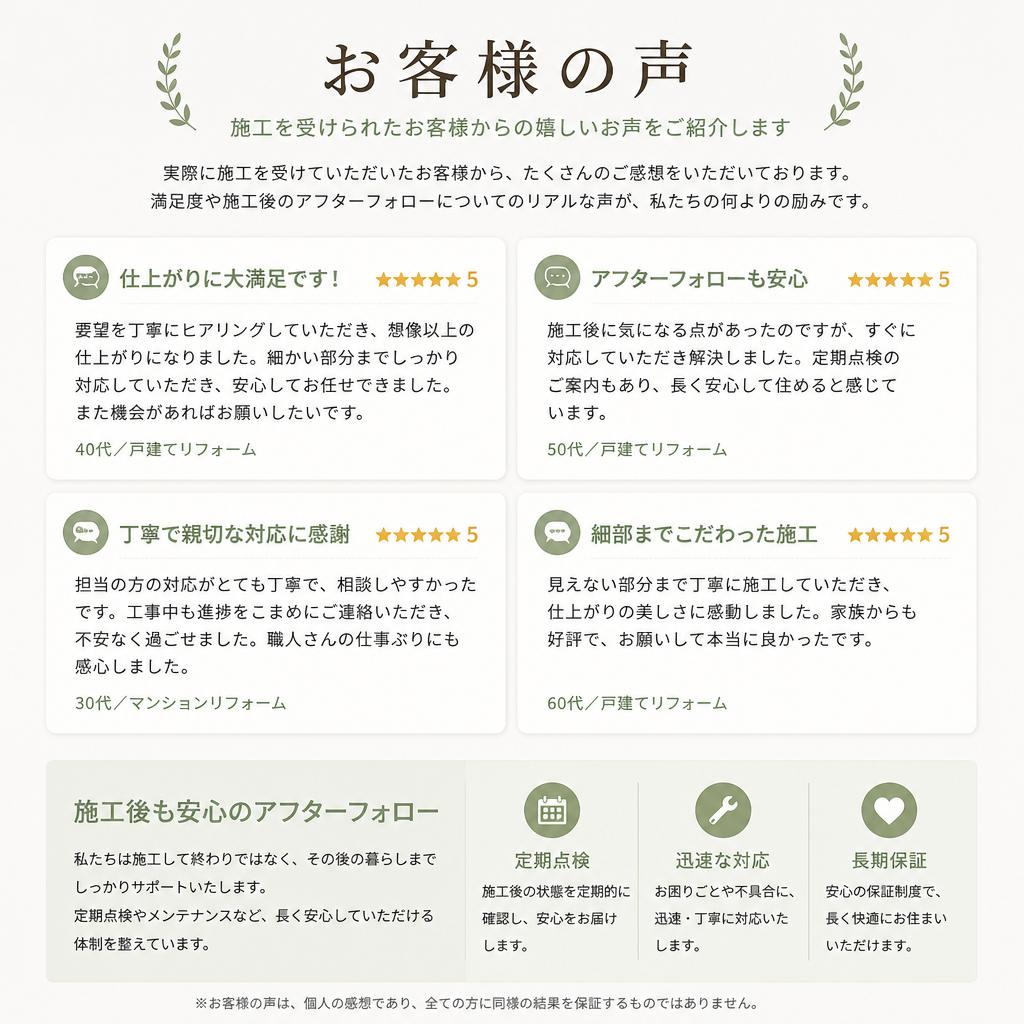 お客様の声

施工を受けられたお客様からの嬉しいお声をご紹介します

実際に施工を受けていただいたお客様から、たくさんのご感想をいただいております。
満足度や施工後のアフターフォローについてのリアルな声が、私たちの何よりの励みです。

仕上がりに大満足です！ ★★★★★ 5

要望を丁寧にヒアリングしていただき、想像以上の仕上がりになりました。細かい部分までしっかり対応していただき、安心してお任せできました。また機会があればお願いしたいです。

40代／戸建てリフォーム

アフターフォローも安心 ★★★★★ 5

施工後に気になる点があったのですが、すぐに対応していただき解決しました。定期点検のご案内もあり、長く安心して住めると感じています。

50代／戸建てリフォーム

丁寧で親切な対応に感謝 ★★★★★ 5

担当の方の対応がとても丁寧で、相談しやすかったです。工事中も進捗をこまめにご連絡いただき、不安なく過ごせました。職人さんの仕事ぶりにも感心しました。

30代／マンションリフォーム

細部までこだわった施工 ★★★★★ 5

見えない部分まで丁寧に施工していただき、仕上がりの美しさに感動しました。家族からも好評で、お願いして本当に良かったです。

60代／戸建てリフォーム

施工後も安心のアフターフォロー

私たちは施工して終わりではなく、その後の暮らしまでしっかりサポートいたします。
定期点検やメンテナンスなど、長く安心していただける体制を整えています。

定期点検
施工後の状態を定期的に確認し、安心をお届けします。

迅速な対応
お困りごとや不具合に、迅速・丁寧に対応いたします。

長期保証
安心の保証制度で、長く快適にお住まいいただけます。

※お客様の声は、個人の感想であり、全ての方に同様の結果を保証するものではありません。